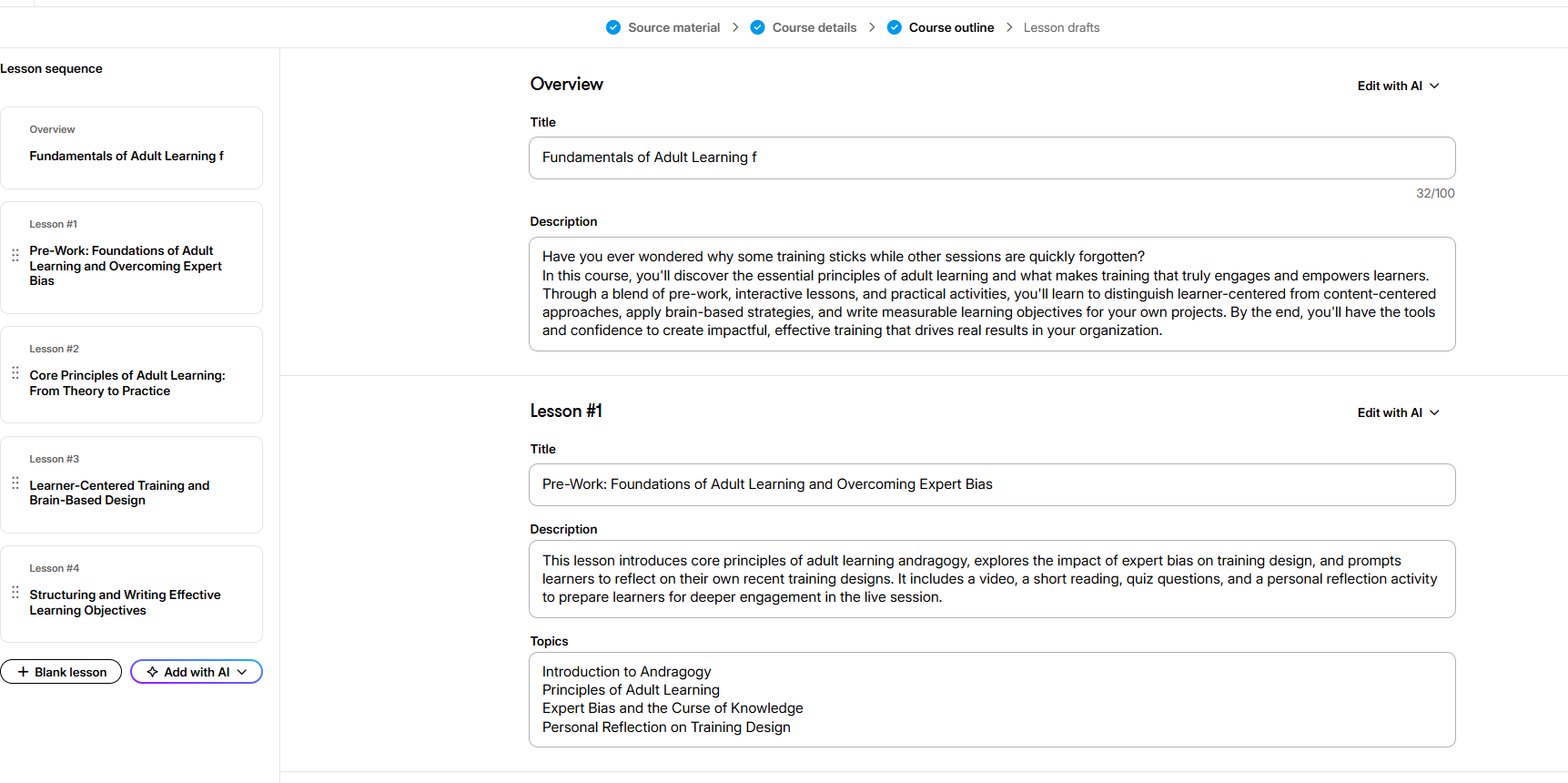 Source material > Course details > Course outline > Lesson drafts

Lesson sequence

Overview
Fundamentals of Adult Learning f

Lesson #1
Pre-Work: Foundations of Adult Learning and Overcoming Expert Bias

Lesson #2
Core Principles of Adult Learning: From Theory to Practice

Lesson #3
Learner-Centered Training and Brain-Based Design

Lesson #4
Structuring and Writing Effective Learning Objectives

+ Blank lesson
Add with AI

Overview
Edit with AI

Title
Fundamentals of Adult Learning f
32/100

Description
Have you ever wondered why some training sticks while other sessions are quickly forgotten?
In this course, you'll discover the essential principles of adult learning and what makes training that truly engages and empowers learners. Through a blend of pre-work, interactive lessons, and practical activities, you'll learn to distinguish learner-centered from content-centered approaches, apply brain-based strategies, and write measurable learning objectives for your own projects. By the end, you'll have the tools and confidence to create impactful, effective training that drives real results in your organization.

Lesson #1
Edit with AI

Title
Pre-Work: Foundations of Adult Learning and Overcoming Expert Bias

Description
This lesson introduces core principles of adult learning andragogy, explores the impact of expert bias on training design, and prompts learners to reflect on their own recent training designs. It includes a video, a short reading, quiz questions, and a personal reflection activity to prepare learners for deeper engagement in the live session.

Topics
Introduction to Andragogy
Principles of Adult Learning
Expert Bias and the Curse of Knowledge
Personal Reflection on Training Design